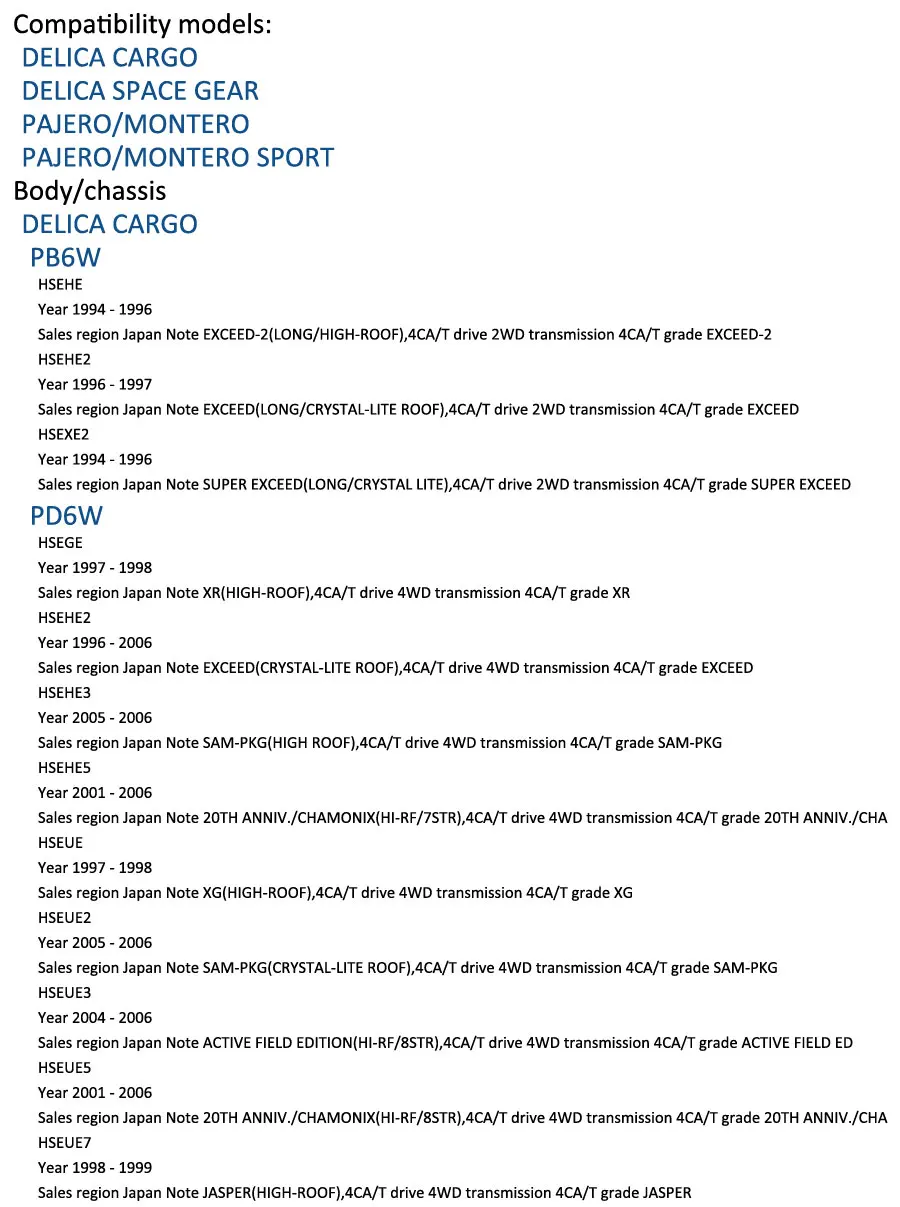 Compatibility models:
DELICA CARGO
DELICA SPACE GEAR
PAJERO/MONTERO
PAJERO/MONTERO SPORT
Body/chassis
DELICA CARGO
PB6W
HSEHE
Year 1994 - 1996
Sales region Japan Note EXCEED-2(LONG/HIGH-ROOF),4CA/T drive 2WD transmission 4CA/T grade EXCEED-2
HSEHE2
Year 1996 - 1997
Sales region Japan Note EXCEED(LONG/CRYSTAL-LITE ROOF),4CA/T drive 2WD transmission 4CA/T grade EXCEED
HSEXE2
Year 1994 - 1996
Sales region Japan Note SUPER EXCEED(LONG/CRYSTAL LITE),4CA/T drive 2WD transmission 4CA/T grade SUPER EXCEED
PD6W
HSEGE
Year 1997 - 1998
Sales region Japan Note XR(HIGH-ROOF),4CA/T drive 4WD transmission 4CA/T grade XR
HSEHE2
Year 1996 - 2006
Sales region Japan Note EXCEED(CRYSTAL-LITE ROOF),4CA/T drive 4WD transmission 4CA/T grade EXCEED
HSEHE3
Year 2005 - 2006
Sales region Japan Note SAM-PKG(HIGH ROOF),4CA/T drive 4WD transmission 4CA/T grade SAM-PKG
HSEHE5
Year 2001 - 2006
Sales region Japan Note 20TH ANNIV./CHAMONIX(HI-RF/7STR),4CA/T drive 4WD transmission 4CA/T grade 20TH ANNIV./CHA
HSEUE
Year 1997 - 1998
Sales region Japan Note XG(HIGH-ROOF),4CA/T drive 4WD transmission 4CA/T grade XG
HSEUE2
Year 2005 - 2006
Sales region Japan Note SAM-PKG(CRYSTAL-LITE ROOF),4CA/T drive 4WD transmission 4CA/T grade SAM-PKG
HSEUE3
Year 2004 - 2006
Sales region Japan Note ACTIVE FIELD EDITION(HI-RF/8STR),4CA/T drive 4WD transmission 4CA/T grade ACTIVE FIELD ED
HSEUE5
Year 2001 - 2006
Sales region Japan Note 20TH ANNIV./CHAMONIX(HI-RF/8STR),4CA/T drive 4WD transmission 4CA/T grade 20TH ANNIV./CHA
HSEUE7
Year 1998 - 1999
Sales region Japan Note JASPER(HIGH-ROOF),4CA/T drive 4WD transmission 4CA/T grade JASPER